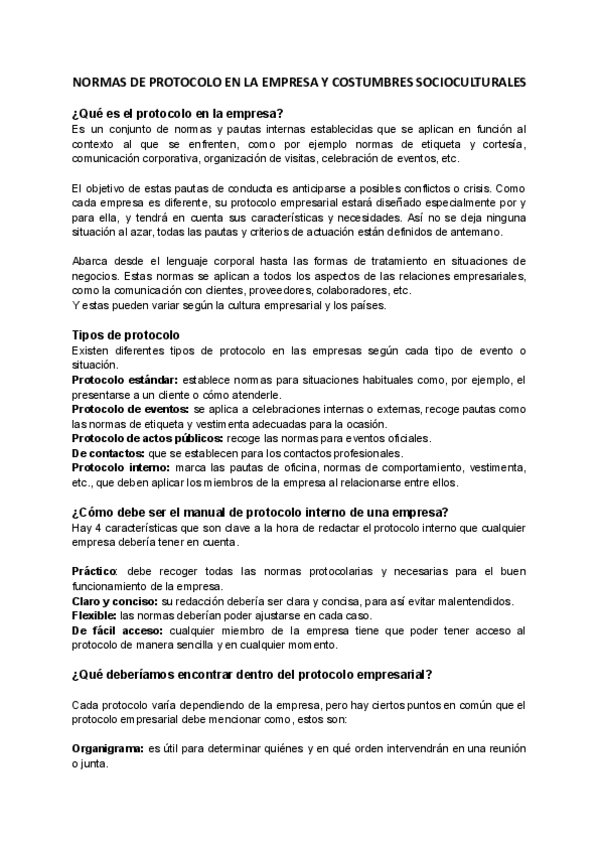 NORMAS DE PROTOCOLO EN LA EMPRESA Y COSTUMBRES SOCIOCULTURALES

¿Qué es el protocolo en la empresa?
Es un conjunto de normas y pautas internas establecidas que se aplican en función al contexto al que se enfrenten, como por ejemplo normas de etiqueta y cortesía, comunicación corporativa, organización de visitas, celebración de eventos, etc.

El objetivo de estas pautas de conducta es anticiparse a posibles conflictos o crisis. Como cada empresa es diferente, su protocolo empresarial estará diseñado especialmente por y para ella, y tendrá en cuenta sus características y necesidades. Así no se deja ninguna situación al azar, todas las pautas y criterios de actuación están definidos de antemano.

Abarca desde el lenguaje corporal hasta las formas de tratamiento en situaciones de negocios. Estas normas se aplican a todos los aspectos de las relaciones empresariales, como la comunicación con clientes, proveedores, colaboradores, etc.
Y estas pueden variar según la cultura empresarial y los países.

Tipos de protocolo
Existen diferentes tipos de protocolo en las empresas según cada tipo de evento o situación.
Protocolo estándar: establece normas para situaciones habituales como, por ejemplo, el presentarse a un cliente o cómo atenderle.
Protocolo de eventos: se aplica a celebraciones internas o externas, recoge pautas como las normas de etiqueta y vestimenta adecuadas para la ocasión.
Protocolo de actos públicos: recoge las normas para eventos oficiales.
De contactos: que se establecen para los contactos profesionales.
Protocolo interno: marca las pautas de oficina, normas de comportamiento, vestimenta, etc., que deben aplicar los miembros de la empresa al relacionarse entre ellos.

¿Cómo debe ser el manual de protocolo interno de una empresa?
Hay 4 características que son clave a la hora de redactar el protocolo interno que cualquier empresa debería tener en cuenta.

Práctico: debe recoger todas las normas protocolarias y necesarias para el buen funcionamiento de la empresa.
Claro y conciso: su redacción debería ser clara y concisa, para así evitar malentendidos.
Flexible: las normas deberían poder ajustarse en cada caso.
De fácil acceso: cualquier miembro de la empresa tiene que poder tener acceso al protocolo de manera sencilla y en cualquier momento.

¿Qué deberíamos encontrar dentro del protocolo empresarial?

Cada protocolo varía dependiendo de la empresa, pero hay ciertos puntos en común que el protocolo empresarial debe mencionar como, estos son:

Organigrama: es útil para determinar quiénes y en qué orden intervendrán en una reunión o junta.